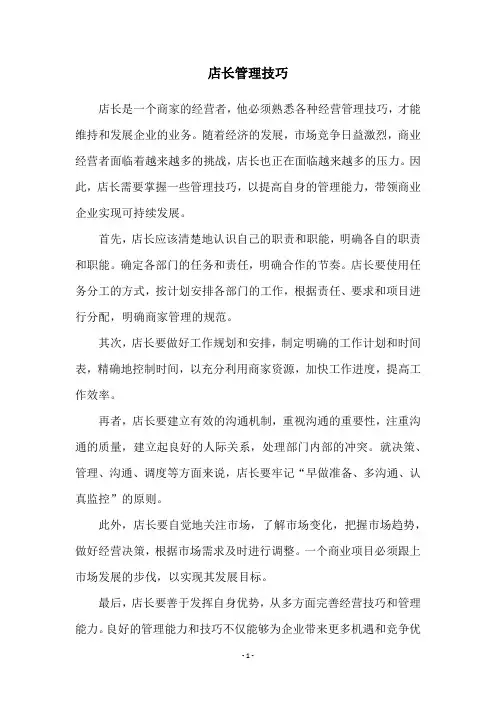 店长管理技巧

店长是一个商家的经营者，他必须熟悉各种经营管理技巧，才能维持和发展企业的业务。随着经济的发展，市场竞争日益激烈，商业经营者面临着越来越多的挑战，店长也正在面临越来越多的压力。因此，店长需要掌握一些管理技巧，以提高自身的管理能力，带领商业企业实现可持续发展。

首先，店长应该清楚地认识自己的职责和职能，明确各自的职责和职能。确定各部门的任务和责任，明确合作的节奏。店长要使用任务分工的方式，按计划安排各部门的工作，根据责任、要求和项目进行分配，明确商家管理的规范。

其次，店长要做好工作规划和安排，制定明确的工作计划和时间表，精确地控制时间，以充分利用商家资源，加快工作进度，提高工作效率。

再者，店长要建立有效的沟通机制，重视沟通的重要性，注重沟通的质量，建立起良好的人际关系，处理部门内部的冲突。就决策、管理、沟通、调度等方面来说，店长要牢记“早做准备、多沟通、认真监控”的原则。

此外，店长要自觉地关注市场，了解市场变化，把握市场趋势，做好经营决策，根据市场需求及时进行调整。一个商业项目必须跟上市场发展的步伐，以实现其发展目标。

最后，店长要善于发挥自身优势，从多方面完善经营技巧和管理能力。良好的管理能力和技巧不仅能够为企业带来更多机遇和竞争优

- 1 -